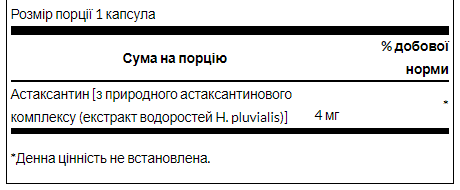 Розмір порції 1 капсула

| Сума на порцію | | % добової норми |
|---|---|---|
| Астаксантин [з природного астаксантинового комплексу (екстракт водоростей H. pluvialis)] | 4 мг | * |

*Денна цінність не встановлена.